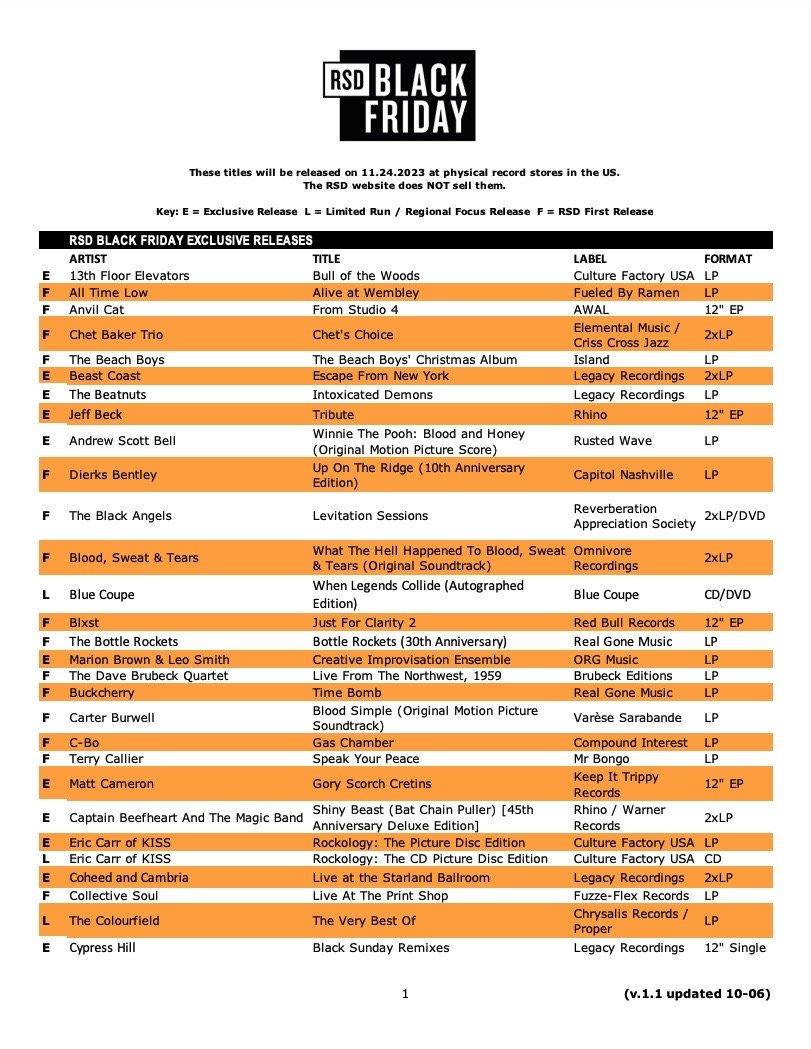 RSD BLACK FRIDAY

These titles will be released on 11.24.2023 at physical record stores in the US.
The RSD website does NOT sell them.

Key: E = Exclusive Release L = Limited Run / Regional Focus Release F = RSD First Release

RSD BLACK FRIDAY EXCLUSIVE RELEASES

| | ARTIST | TITLE | LABEL | FORMAT |
|---|---|---|---|---|
| E | 13th Floor Elevators | Bull of the Woods | Culture Factory USA | LP |
| F | All Time Low | Alive at Wembley | Fueled By Ramen | LP |
| F | Anvil Cat | From Studio 4 | AWAL | 12" EP |
| F | Chet Baker Trio | Chet's Choice | Elemental Music / Criss Cross Jazz | 2xLP |
| F | The Beach Boys | The Beach Boys' Christmas Album | Island | LP |
| E | Beast Coast | Escape From New York | Legacy Recordings | 2xLP |
| E | The Beatnuts | Intoxicated Demons | Legacy Recordings | LP |
| E | Jeff Beck | Tribute | Rhino | 12" EP |
| E | Andrew Scott Bell | Winnie The Pooh: Blood and Honey (Original Motion Picture Score) | Rusted Wave | LP |
| F | Dierks Bentley | Up On The Ridge (10th Anniversary Edition) | Capitol Nashville | LP |
| F | The Black Angels | Levitation Sessions | Reverberation Appreciation Society | 2xLP/DVD |
| F | Blood, Sweat & Tears | What The Hell Happened To Blood, Sweat & Tears (Original Soundtrack) | Omnivore Recordings | 2xLP |
| L | Blue Coupe | When Legends Collide (Autographed Edition) | Blue Coupe | CD/DVD |
| F | Blxst | Just For Clarity 2 | Red Bull Records | 12" EP |
| F | The Bottle Rockets | Bottle Rockets (30th Anniversary) | Real Gone Music | LP |
| E | Marion Brown & Leo Smith | Creative Improvisation Ensemble | ORG Music | LP |
| F | The Dave Brubeck Quartet | Live From The Northwest, 1959 | Brubeck Editions | LP |
| F | Buckcherry | Time Bomb | Real Gone Music | LP |
| F | Carter Burwell | Blood Simple (Original Motion Picture Soundtrack) | Varèse Sarabande | LP |
| F | C-Bo | Gas Chamber | Compound Interest | LP |
| F | Terry Callier | Speak Your Peace | Mr Bongo | LP |
| E | Matt Cameron | Gory Scorch Cretins | Keep It Trippy Records | 12" EP |
| E | Captain Beefheart And The Magic Band | Shiny Beast (Bat Chain Puller) [45th Anniversary Deluxe Edition] | Rhino / Warner Records | 2xLP |
| E | Eric Carr of KISS | Rockology: The Picture Disc Edition | Culture Factory USA | LP |
| L | Eric Carr of KISS | Rockology: The CD Picture Disc Edition | Culture Factory USA | CD |
| E | Coheed and Cambria | Live at the Starland Ballroom | Legacy Recordings | 2xLP |
| F | Collective Soul | Live At The Print Shop | Fuzze-Flex Records | LP |
| L | The Colourfield | The Very Best Of | Chrysalis Records / Proper | LP |
| E | Cypress Hill | Black Sunday Remixes | Legacy Recordings | 12" Single |

1

(v.1.1 updated 10-06)